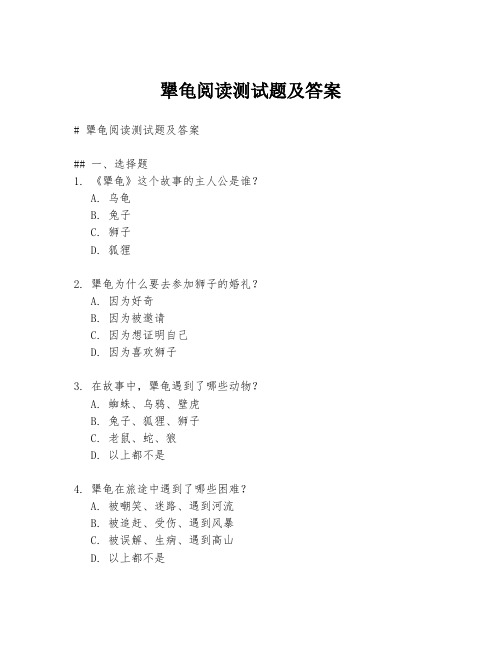 犟龟阅读测试题及答案

# 犟龟阅读测试题及答案

## 一、选择题

1. 《犟龟》这个故事的主人公是谁？

A. 乌龟

B. 兔子

C. 狮子

D. 狐狸

2. 犟龟为什么要去参加狮子的婚礼？

A. 因为好奇

B. 因为被邀请

C. 因为想证明自己

D. 因为喜欢狮子

3. 在故事中，犟龟遇到了哪些动物？

A. 蜘蛛、乌鸦、壁虎

B. 兔子、狐狸、狮子

C. 老鼠、蛇、狼

D. 以上都不是

4. 犟龟在旅途中遇到了哪些困难？

A. 被嘲笑、迷路、遇到河流

B. 被追赶、受伤、遇到风暴

C. 被误解、生病、遇到高山

D. 以上都不是